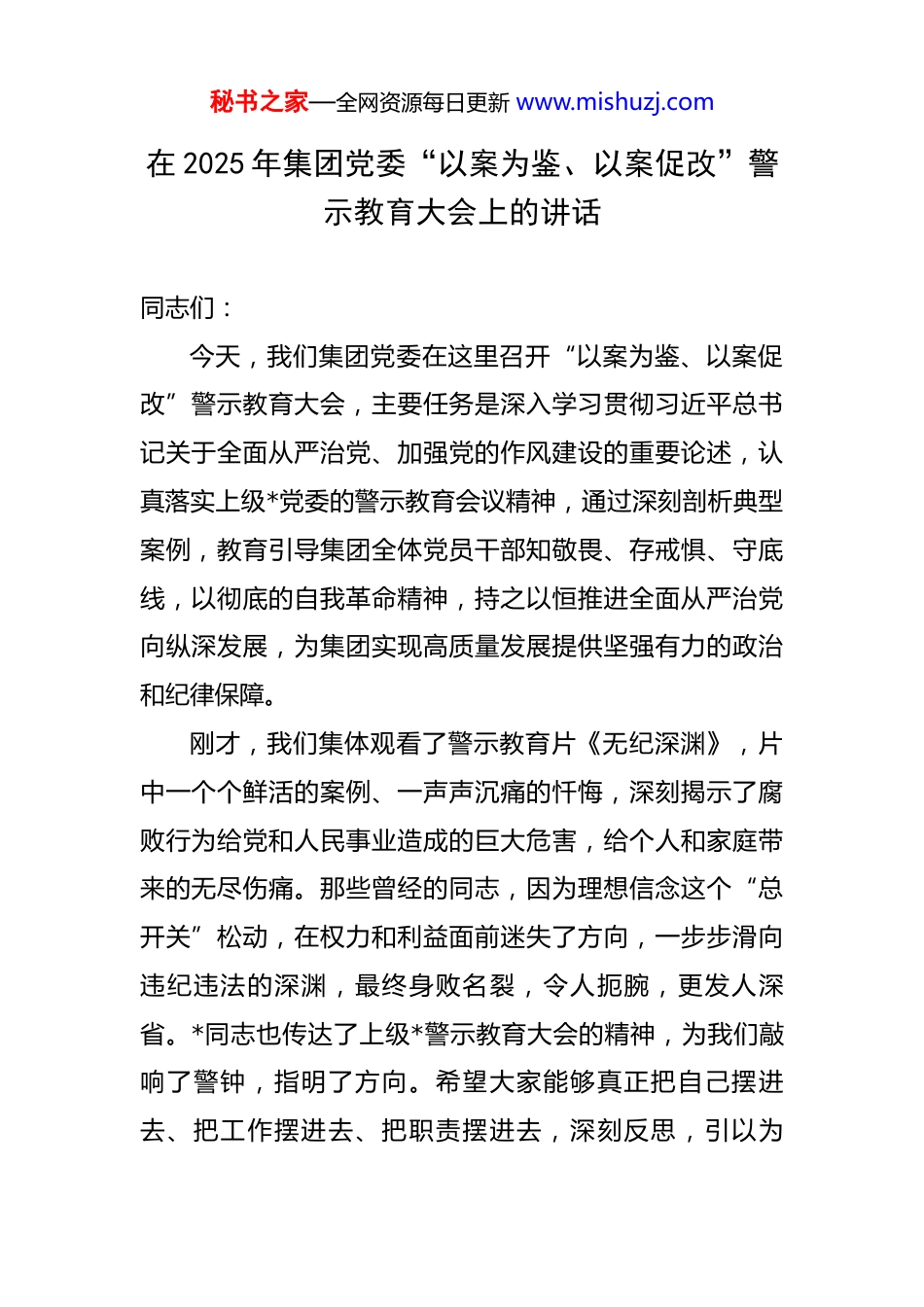 秘书之家—全网资源每日更新 www.mishuzj.com

在 2025 年集团党委“以案为鉴、以案促改”警示教育大会上的讲话

同志们：

今天，我们集团党委在这里召开“以案为鉴、以案促改”警示教育大会，主要任务是深入学习贯彻习近平总书记关于全面从严治党、加强党的作风建设的重要论述，认真落实上级*党委的警示教育会议精神，通过深刻剖析典型案例，教育引导集团全体党员干部知敬畏、存戒惧、守底线，以彻底的自我革命精神，持之以恒推进全面从严治党向纵深发展，为集团实现高质量发展提供坚强有力的政治和纪律保障。

刚才，我们集体观看了警示教育片《无纪深渊》，片中一个个鲜活的案例、一声声沉痛的忏悔，深刻揭示了腐败行为给党和人民事业造成的巨大危害，给个人和家庭带来的无尽伤痛。那些曾经的同志，因为理想信念这个“总开关”松动，在权力和利益面前迷失了方向，一步步滑向违纪违法的深渊，最终身败名裂，令人扼腕，更发人深省。*同志也传达了上级*警示教育大会的精神，为我们敲响了警钟，指明了方向。希望大家能够真正把自己摆进去、把工作摆进去、把职责摆进去，深刻反思，引以为